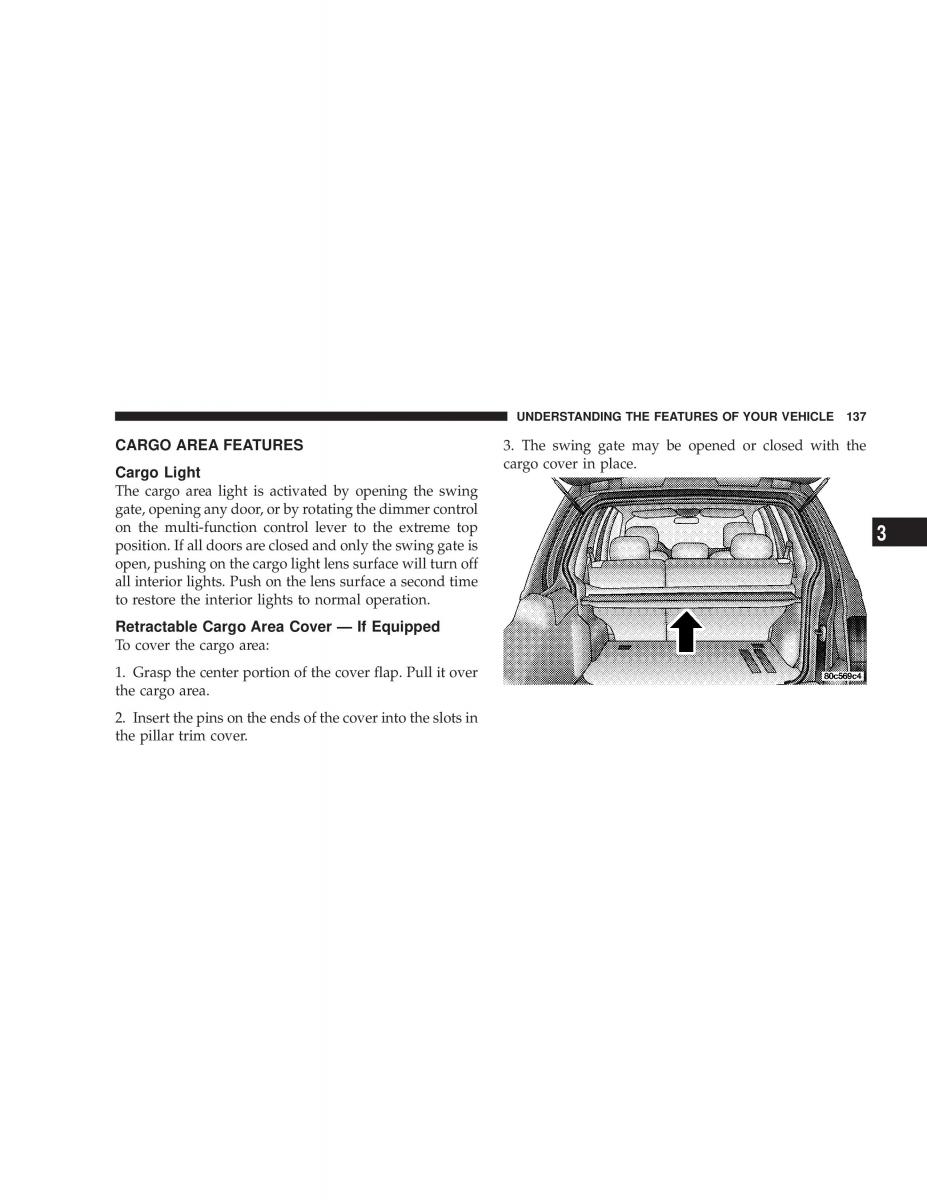 UNDERSTANDING THE FEATURES OF YOUR VEHICLE 137

CARGO AREA FEATURES

Cargo Light

The cargo area light is activated by opening the swing gate, opening any door, or by rotating the dimmer control on the multi-function control lever to the extreme top position. If all doors are closed and only the swing gate is open, pushing on the cargo light lens surface will turn off all interior lights. Push on the lens surface a second time to restore the interior lights to normal operation.

Retractable Cargo Area Cover — If Equipped

To cover the cargo area:

1. Grasp the center portion of the cover flap. Pull it over the cargo area.

2. Insert the pins on the ends of the cover into the slots in the pillar trim cover.

3. The swing gate may be opened or closed with the cargo cover in place.

80c569c4

3